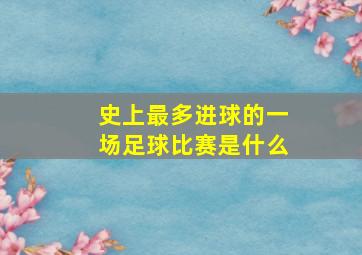 史上最多进球的一场足球比赛是什么